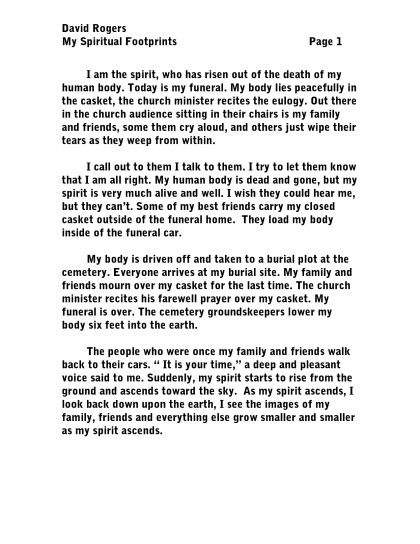 David Rogers
My Spiritual Footprints Page 1

I am the spirit, who has risen out of the death of my human body. Today is my funeral. My body lies peacefully in the casket, the church minister recites the eulogy. Out there in the church audience sitting in their chairs is my family and friends, some them cry aloud, and others just wipe their tears as they weep from within.

I call out to them I talk to them. I try to let them know that I am all right. My human body is dead and gone, but my spirit is very much alive and well. I wish they could hear me, but they can't. Some of my best friends carry my closed casket outside of the funeral home. They load my body inside of the funeral car.

My body is driven off and taken to a burial plot at the cemetery. Everyone arrives at my burial site. My family and friends mourn over my casket for the last time. The church minister recites his farewell prayer over my casket. My funeral is over. The cemetery groundskeepers lower my body six feet into the earth.

The people who were once my family and friends walk back to their cars. " It is your time," a deep and pleasant voice said to me. Suddenly, my spirit starts to rise from the ground and ascends toward the sky. As my spirit ascends, I look back down upon the earth, I see the images of my family, friends and everything else grow smaller and smaller as my spirit ascends.